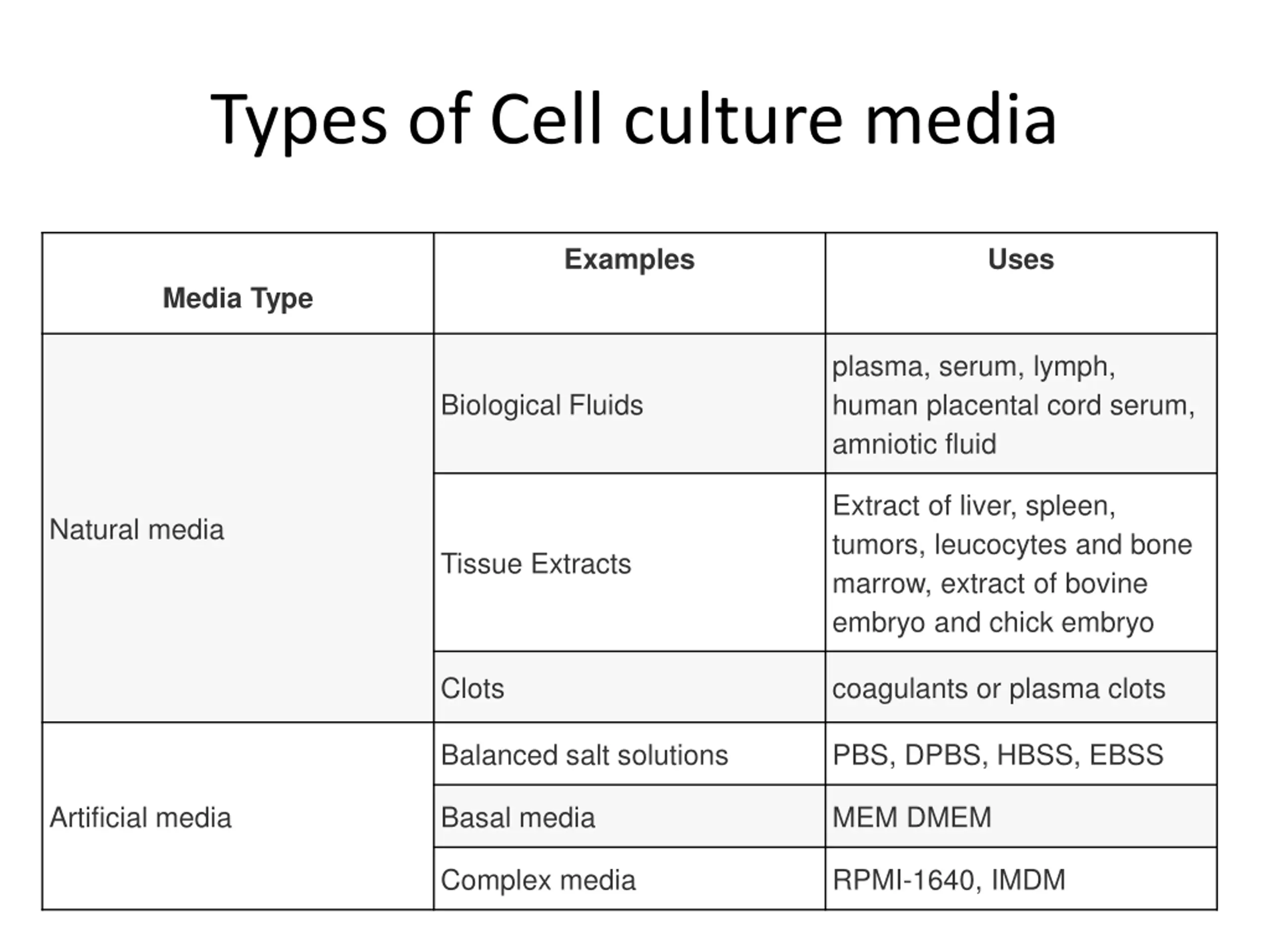 Types of Cell culture media

| Media Type | Examples | Uses |
|---|---|---|
| Natural media | Biological Fluids | plasma, serum, lymph, human placental cord serum, amniotic fluid |
| | Tissue Extracts | Extract of liver, spleen, tumors, leucocytes and bone marrow, extract of bovine embryo and chick embryo |
| | Clots | coagulants or plasma clots |
| Artificial media | Balanced salt solutions | PBS, DPBS, HBSS, EBSS |
| | Basal media | MEM DMEM |
| | Complex media | RPMI-1640, IMDM |